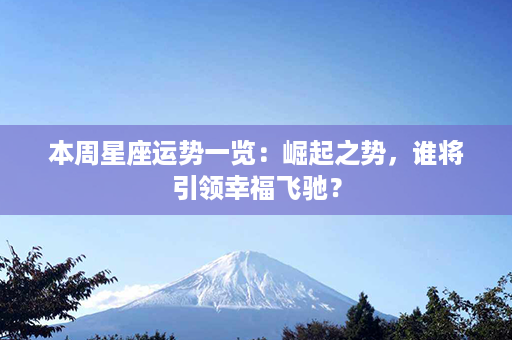 本周星座运势一览：崛起之势，谁将引领幸福飞驰？